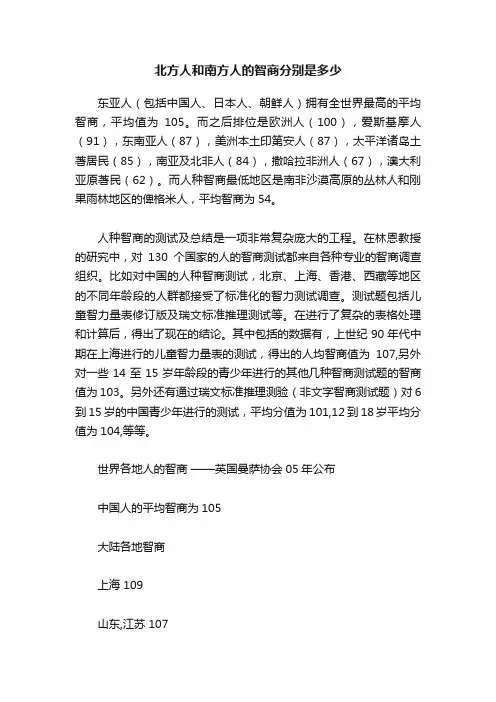 北方人和南方人的智商分别是多少

东亚人（包括中国人、日本人、朝鲜人）拥有全世界最高的平均智商，平均值为 105。而之后排位是欧洲人（100），爱斯基摩人（91），东南亚人（87），美洲本土印第安人（87），太平洋诸岛土著居民（85），南亚及北非人（84），撒哈拉非洲人（67），澳大利亚原著民（62）。而人种智商最低地区是南非沙漠高原的丛林人和刚果雨林地区的俾格米人，平均智商为 54。

人种智商的测试及总结是一项非常复杂庞大的工程。在林恩教授的研究中，对 130 个国家的人的智商测试都来自各种专业的智商调查组织。比如对中国的人种智商测试，北京、上海、香港、西藏等地区的不同年龄段的人群都接受了标准化的智力测试调查。测试题包括儿童智力量表修订版及瑞文标准推理测试等。在进行了复杂的表格处理和计算后，得出了现在的结论。其中包括的数据有，上世纪 90 年代中期在上海进行的儿童智力量表的测试，得出的人均智商值为 107,另外对一些 14 至 15 岁年龄段的青少年进行的其他几种智商测试题的智商值为 103。另外还有通过瑞文标准推理测验（非文字智商测试题）对 6 到 15 岁的中国青少年进行的测试，平均分值为 101,12 到 18 岁平均分值为 104,等等。

世界各地人的智商 ——英国曼萨协会 05 年公布

中国人的平均智商为 105

大陆各地智商

上海 109

山东,江苏 107